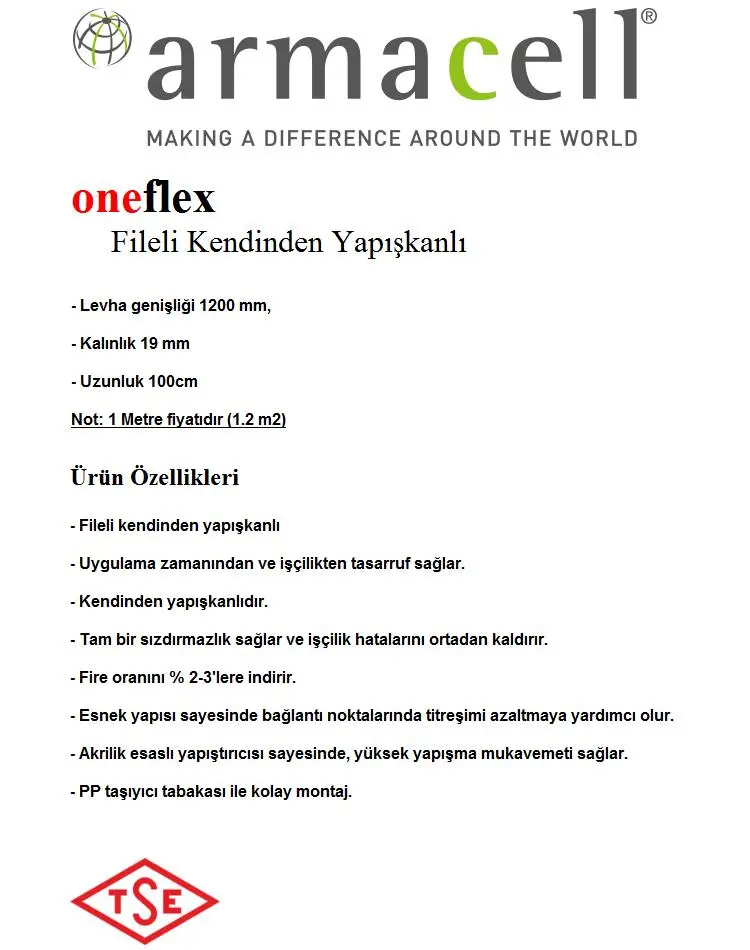 armacell®

MAKING A DIFFERENCE AROUND THE WORLD

oneflex

Fileli Kendinden Yapışkanlı

- Levha genişliği 1200 mm,

- Kalınlık 19 mm

- Uzunluk 100cm

Not: 1 Metre fiyatıdır (1.2 m2)

Ürün Özellikleri

- Fileli kendinden yapışkanlı

- Uygulama zamanından ve işçilikten tasarruf sağlar.

- Kendinden yapışkanlıdır.

- Tam bir sızdırmazlık sağlar ve işçilik hatalarını ortadan kaldırır.

- Fire oranını % 2-3'lere indirir.

- Esnek yapısı sayesinde bağlantı noktalarında titreşimi azaltmaya yardımcı olur.

- Akrilik esaslı yapıştırıcısı sayesinde, yüksek yapışma mukavemeti sağlar.

- PP taşıyıcı tabakası ile kolay montaj.

TSE